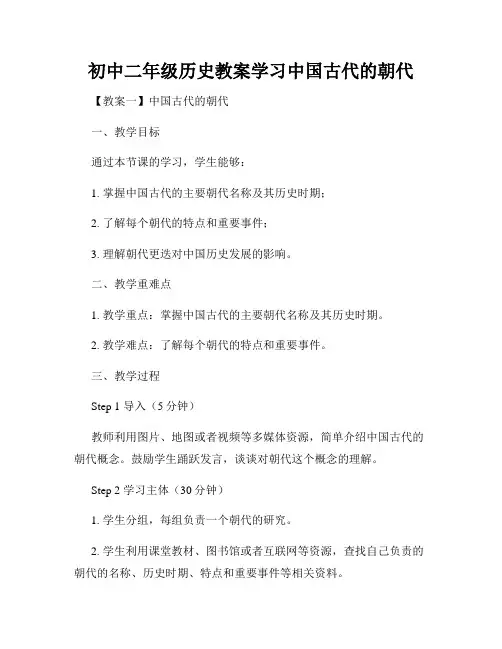 初中二年级历史教案学习中国古代的朝代

【教案一】中国古代的朝代

一、教学目标

通过本节课的学习，学生能够：

1. 掌握中国古代的主要朝代名称及其历史时期；

2. 了解每个朝代的特点和重要事件；

3. 理解朝代更迭对中国历史发展的影响。

二、教学重难点

1. 教学重点：掌握中国古代的主要朝代名称及其历史时期。

2. 教学难点：了解每个朝代的特点和重要事件。

三、教学过程

Step 1 导入（5 分钟）

教师利用图片、地图或者视频等多媒体资源，简单介绍中国古代的朝代概念。鼓励学生踊跃发言，谈谈对朝代这个概念的理解。

Step 2 学习主体（30 分钟）

1. 学生分组，每组负责一个朝代的研究。

2. 学生利用课堂教材、图书馆或者互联网等资源，查找自己负责的朝代的名称、历史时期、特点和重要事件等相关资料。